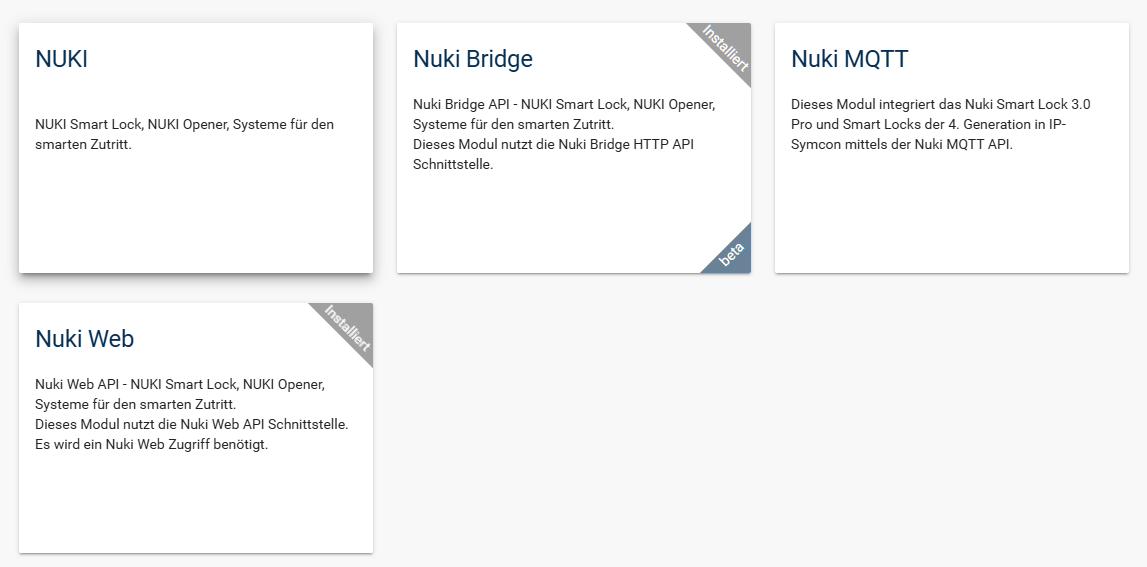 NUKI

NUKI Smart Lock, NUKI Opener, Systeme für den smarten Zutritt.

Nuki Bridge

Installiert

Nuki Bridge API - NUKI Smart Lock, NUKI Opener, Systeme für den smarten Zutritt.
Dieses Modul nutzt die Nuki Bridge HTTP API Schnittstelle.

beta

Nuki MQTT

Dieses Modul integriert das Nuki Smart Lock 3.0 Pro und Smart Locks der 4. Generation in IP-Symcon mittels der Nuki MQTT API.

Nuki Web

Installiert

Nuki Web API - NUKI Smart Lock, NUKI Opener, Systeme für den smarten Zutritt.
Dieses Modul nutzt die Nuki Web API Schnittstelle.
Es wird ein Nuki Web Zugriff benötigt.